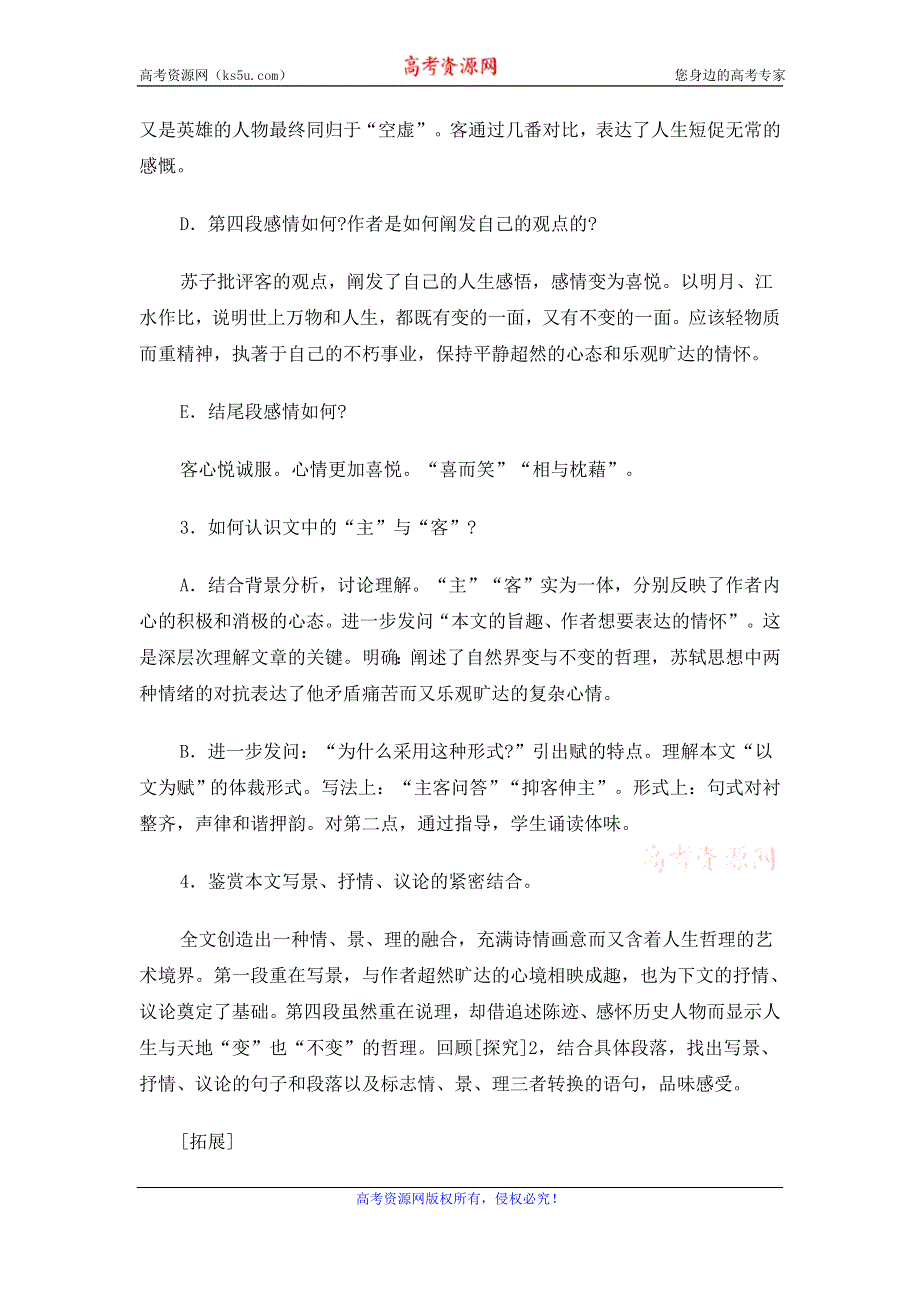 高考资源网（ks5u.com） 高考资源网 您身边的高考专家

又是英雄的人物最终同归于“空虚”。客通过几番对比，表达了人生短促无常的感慨。

D．第四段感情如何?作者是如何阐发自己的观点的?

苏子批评客的观点，阐发了自己的人生感悟，感情变为喜悦。以明月、江水作比，说明世上万物和人生，都既有变的一面，又有不变的一面。应该轻物质而重精神，执著于自己的不朽事业，保持平静超然的心态和乐观旷达的情怀。

E．结尾段感情如何?

客心悦诚服。心情更加喜悦。“喜而笑”“相与枕藉”。

3．如何认识文中的“主”与“客”？

A．结合背景分析，讨论理解。“主”“客”实为一体，分别反映了作者内心的积极和消极的心态。进一步发问“本文的旨趣、作者想要表达的情怀”。这是深层次理解文章的关键。明确：阐述了自然界变与不变的哲理，苏轼思想中两种情绪的对抗表达了他矛盾痛苦而又乐观旷达的复杂心情。

B．进一步发问：“为什么采用这种形式?”引出赋的特点。理解本文“以文为赋”的体裁形式。写法上：“主客问答”“抑客伸主”。形式上：句式对衬整齐，声律和谐押韵。对第二点，通过指导，学生诵读体味。

高考资源网

4．鉴赏本文写景、抒情、议论的紧密结合。

全文创造出一种情、景、理的融合，充满诗情画意而又含着人生哲理的艺术境界。第一段重在写景，与作者超然旷达的心境相映成趣，也为下文的抒情、议论奠定了基础。第四段虽然重在说理，却借追述陈迹、感怀历史人物而显示人生与天地“变”也“不变”的哲理。回顾[探究]2，结合具体段落，找出写景、抒情、议论的句子和段落以及标志情、景、理三者转换的语句，品味感受。

[拓展]

高考资源网版权所有，侵权必究！